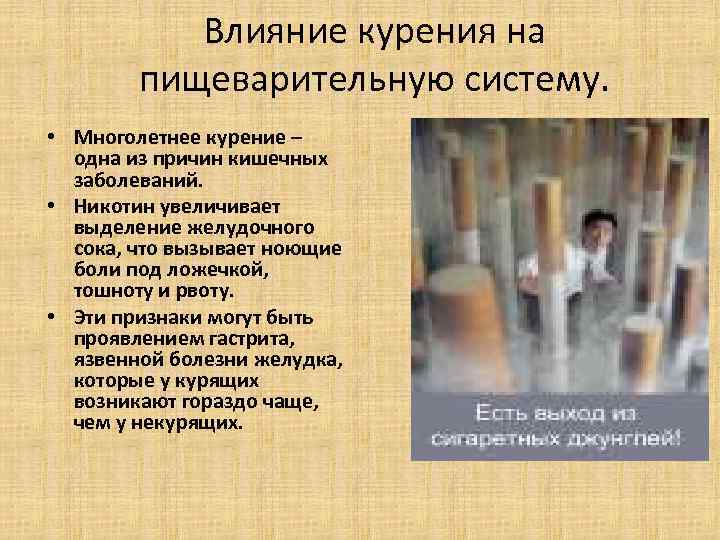 Влияние курения на пищеварительную систему.

• Многолетнее курение – одна из причин кишечных заболеваний.
• Никотин увеличивает выделение желудочного сока, что вызывает ноющие боли под ложечкой, тошноту и рвоту.
• Эти признаки могут быть проявлением гастрита, язвенной болезни желудка, которые у курящих возникают гораздо чаще, чем у некурящих.

Есть выход из сигаретных джунглей!